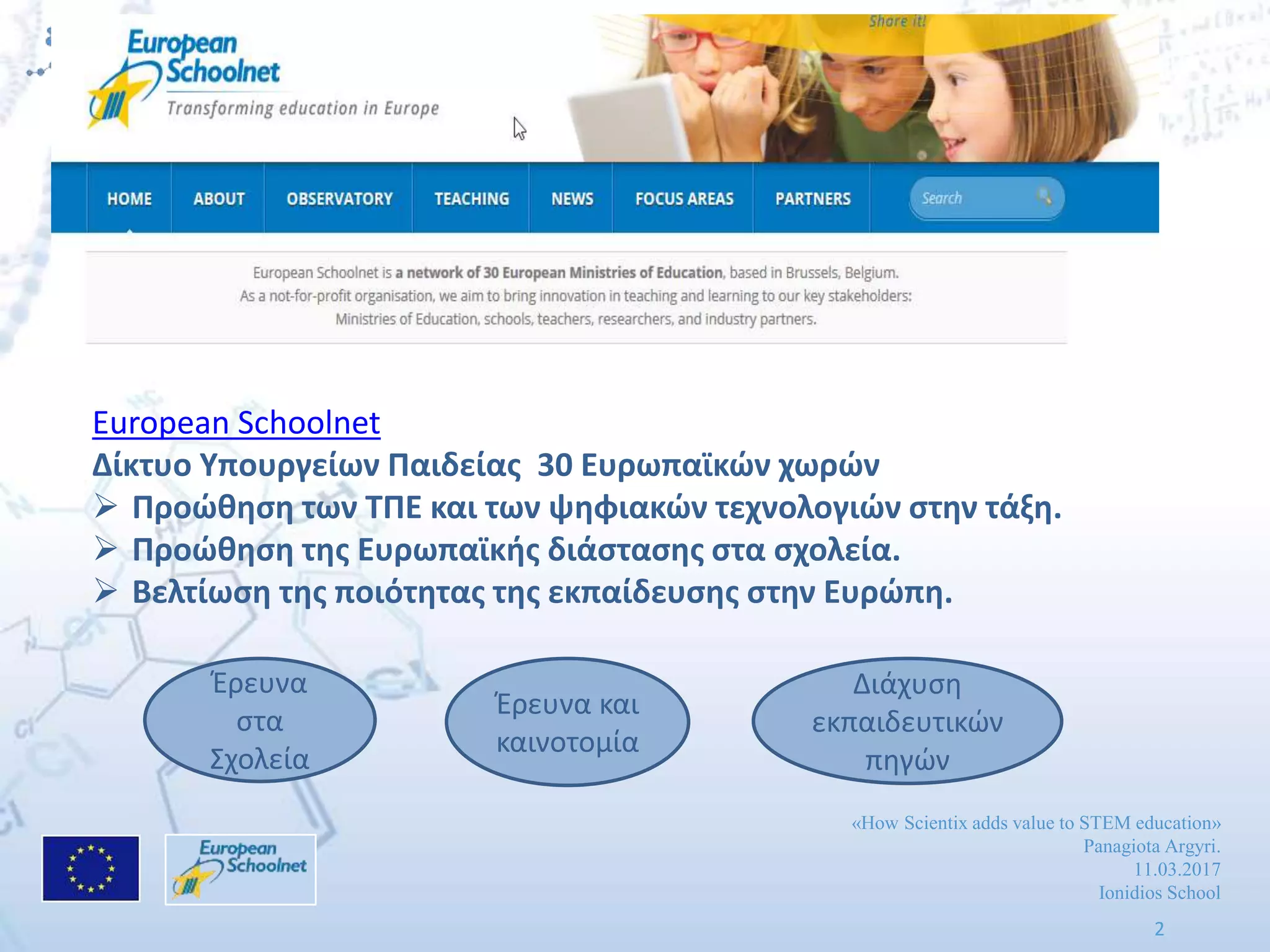 European Schoolnet
Transforming education in Europe

Share it!

HOME ABOUT OBSERVATORY TEACHING NEWS FOCUS AREAS PARTNERS Search

European Schoolnet is a network of 30 European Ministries of Education, based in Brussels, Belgium. As a not-for-profit organisation, we aim to bring innovation in teaching and learning to our key stakeholders: Ministries of Education, schools, teachers, researchers, and industry partners.

European Schoolnet
Δίκτυο Υπουργείων Παιδείας 30 Ευρωπαϊκών χωρών
➢ Προώθηση των ΤΠΕ και των ψηφιακών τεχνολογιών στην τάξη.
➢ Προώθηση της Ευρωπαϊκής διάστασης στα σχολεία.
➢ Βελτίωση της ποιότητας της εκπαίδευσης στην Ευρώπη.

Έρευνα στα Σχολεία

Έρευνα και καινοτομία

Διάχυση εκπαιδευτικών πηγών

European Schoolnet

«How Scientix adds value to STEM education»
Panagiota Argyri.
11.03.2017
Ionidios School

2